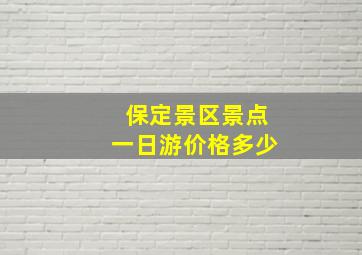 保定景区景点
一日游价格多少